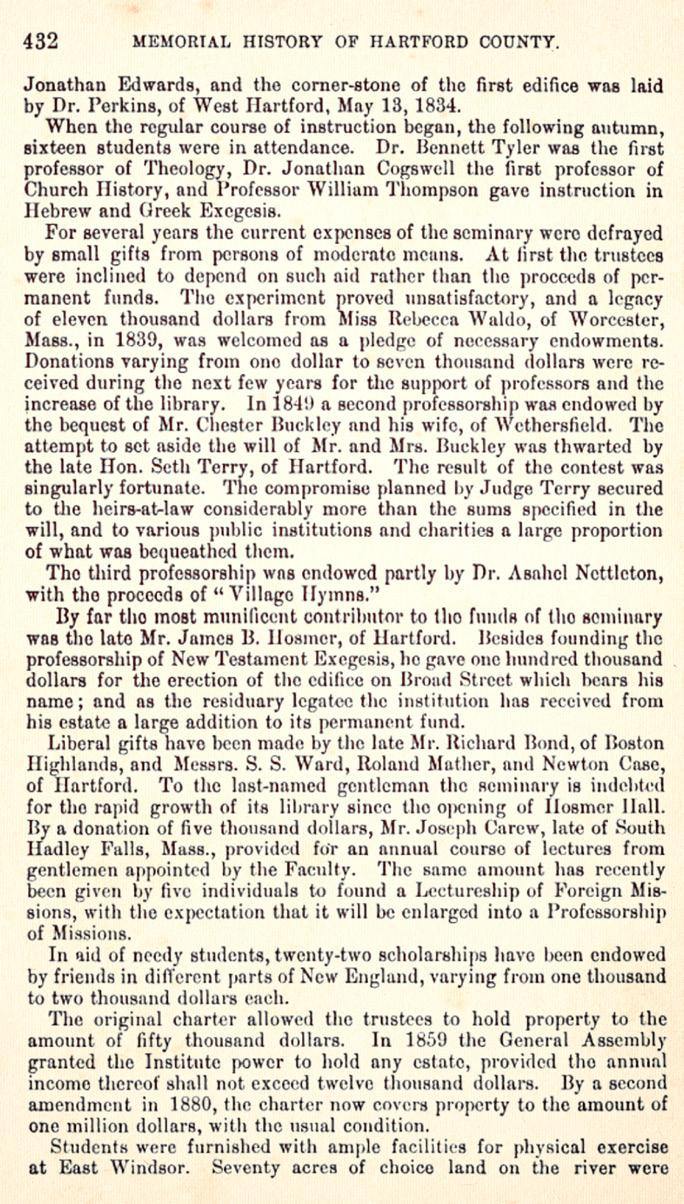 432 MEMORIAL HISTORY OF HARTFORD COUNTY.

Jonathan Edwards, and the corner-stone of the first edifice was laid by Dr. Perkins, of West Hartford, May 13, 1834.

When the regular course of instruction began, the following autumn, sixteen students were in attendance. Dr. Bennett Tyler was the first professor of Theology, Dr. Jonathan Cogswell the first professor of Church History, and Professor William Thompson gave instruction in Hebrew and Greek Exegesis.

For several years the current expenses of the seminary were defrayed by small gifts from persons of moderate means. At first the trustees were inclined to depend on such aid rather than the proceeds of permanent funds. The experiment proved unsatisfactory, and a legacy of eleven thousand dollars from Miss Rebecca Waldo, of Worcester, Mass., in 1839, was welcomed as a pledge of necessary endowments. Donations varying from one dollar to seven thousand dollars were received during the next few years for the support of professors and the increase of the library. In 1849 a second professorship was endowed by the bequest of Mr. Chester Buckley and his wife, of Wethersfield. The attempt to set aside the will of Mr. and Mrs. Buckley was thwarted by the late Hon. Seth Terry, of Hartford. The result of the contest was singularly fortunate. The compromise planned by Judge Terry secured to the heirs-at-law considerably more than the sums specified in the will, and to various public institutions and charities a large proportion of what was bequeathed them.

The third professorship was endowed partly by Dr. Asahel Nettleton, with the proceeds of "Village Hymns."

By far the most munificent contributor to the funds of the seminary was the late Mr. James B. Hosmer, of Hartford. Besides founding the professorship of New Testament Exegesis, he gave one hundred thousand dollars for the erection of the edifice on Broad Street which bears his name; and as the residuary legatee the institution has received from his estate a large addition to its permanent fund.

Liberal gifts have been made by the late Mr. Richard Bond, of Boston Highlands, and Messrs. S. S. Ward, Roland Mather, and Newton Case, of Hartford. To the last-named gentleman the seminary is indebted for the rapid growth of its library since the opening of Hosmer Hall. By a donation of five thousand dollars, Mr. Joseph Carew, late of South Hadley Falls, Mass., provided for an annual course of lectures from gentlemen appointed by the Faculty. The same amount has recently been given by five individuals to found a Lectureship of Foreign Missions, with the expectation that it will be enlarged into a Professorship of Missions.

In aid of needy students, twenty-two scholarships have been endowed by friends in different parts of New England, varying from one thousand to two thousand dollars each.

The original charter allowed the trustees to hold property to the amount of fifty thousand dollars. In 1859 the General Assembly granted the Institute power to hold any estate, provided the annual income thereof shall not exceed twelve thousand dollars. By a second amendment in 1880, the charter now covers property to the amount of one million dollars, with the usual condition.

Students were furnished with ample facilities for physical exercise at East Windsor. Seventy acres of choice land on the river were